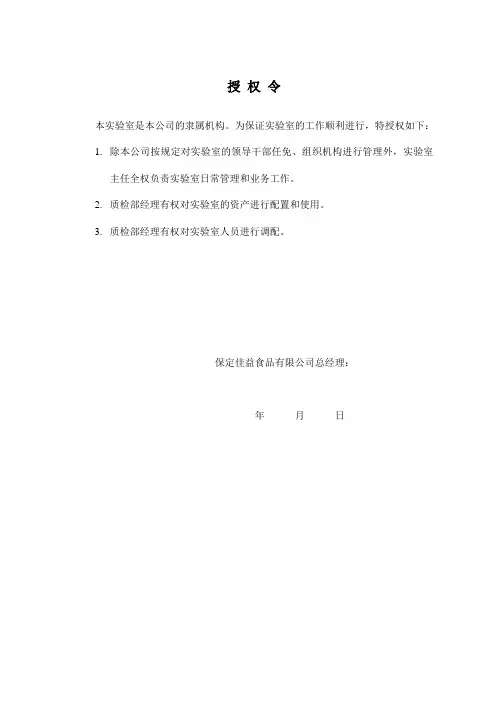 授 权 令

本实验室是本公司的隶属机构。为保证实验室的工作顺利进行，特授权如下：

1. 除本公司按规定对实验室的领导干部任免、组织机构进行管理外，实验室主任全权负责实验室日常管理和业务工作。

2. 质检部经理有权对实验室的资产进行配置和使用。

3. 质检部经理有权对实验室人员进行调配。

保定佳益食品有限公司总经理：

年 月 日